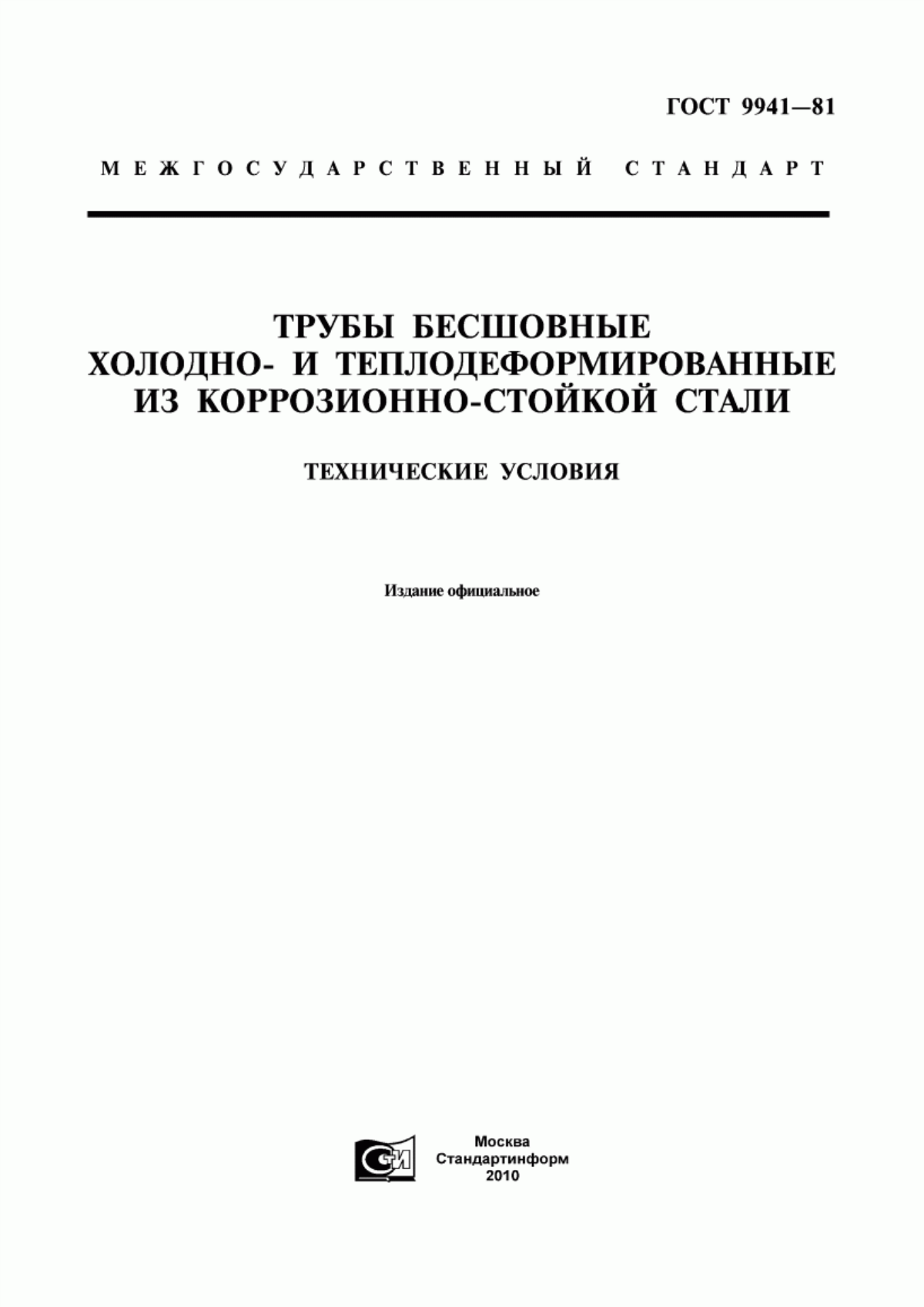 ГОСТ 9941—81

МЕЖГОСУДАРСТВЕННЫЙ СТАНДАРТ

ТРУБЫ БЕСШОВНЫЕ ХОЛОДНО- И ТЕПЛОДЕФОРМИРОВАННЫЕ ИЗ КОРРОЗИОННО-СТОЙКОЙ СТАЛИ

ТЕХНИЧЕСКИЕ УСЛОВИЯ

Издание официальное

СИ

Москва
Стандартинформ
2010